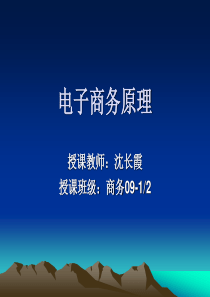 电子商务原理

授课教师：沈长霞
授课班级：商务09-1/2